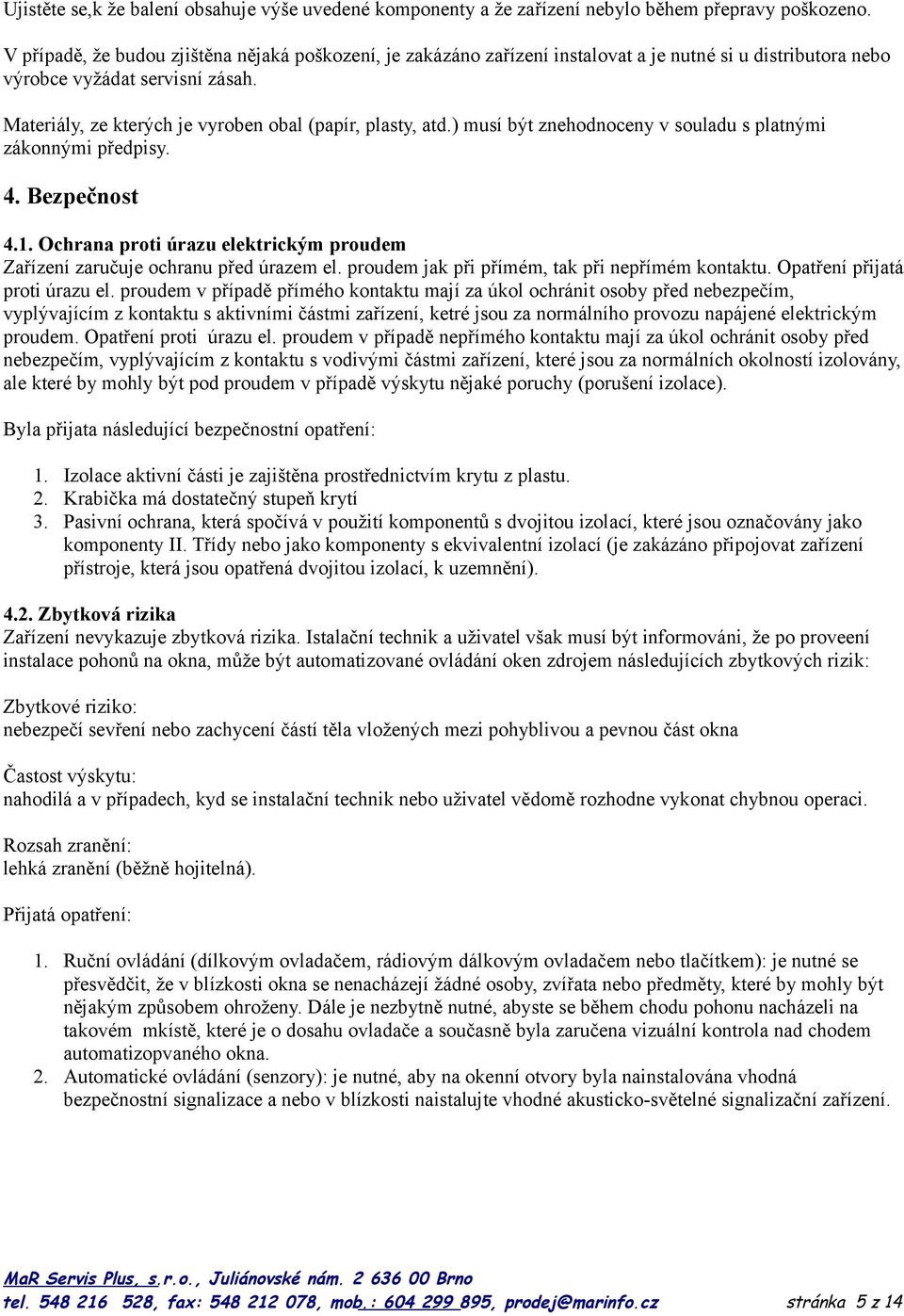 Ujistěte se,k že balení obsahuje výše uvedené komponenty a že zařízení nebylo během přepravy poškozeno.

V případě, že budou zjištěna nějaká poškození, je zakázáno zařízení instalovat a je nutné si u distributora nebo výrobce vyžádat servisní zásah.

Materiály, ze kterých je vyroben obal (papír, plasty, atd.) musí být znehodnoceny v souladu s platnými zákonnými předpisy.

4. Bezpečnost

4.1. Ochrana proti úrazu elektrickým proudem
Zařízení zaručuje ochranu před úrazem el. proudem jak při přímém, tak při nepřímém kontaktu. Opatření přijatá proti úrazu el. proudem v případě přímého kontaktu mají za úkol ochránit osoby před nebezpečím, vyplývajícím z kontaktu s aktivními částmi zařízení, ketré jsou za normálního provozu napájené elektrickým proudem. Opatření proti úrazu el. proudem v případě nepřímého kontaktu mají za úkol ochránit osoby před nebezpečím, vyplývajícím z kontaktu s vodivými částmi zařízení, které jsou za normálních okolností izolovány, ale které by mohly být pod proudem v případě výskytu nějaké poruchy (porušení izolace).

Byla přijata následující bezpečnostní opatření:

1. Izolace aktivní části je zajištěna prostřednictvím krytu z plastu.
2. Krabička má dostatečný stupeň krytí
3. Pasivní ochrana, která spočívá v použití komponentů s dvojitou izolací, které jsou označovány jako komponenty II. Třídy nebo jako komponenty s ekvivalentní izolací (je zakázáno připojovat zařízení přístroje, která jsou opatřená dvojitou izolací, k uzemnění).

4.2. Zbytková rizika
Zařízení nevykazuje zbytková rizika. Istalační technik a uživatel však musí být informováni, že po proveení instalace pohonů na okna, může být automatizované ovládání oken zdrojem následujících zbytkových rizik:

Zbytkové riziko:
nebezpečí sevření nebo zachycení částí těla vložených mezi pohyblivou a pevnou část okna

Častost výskytu:
nahodilá a v případech, kyd se instalační technik nebo uživatel vědomě rozhodne vykonat chybnou operaci.

Rozsah zranění:
lehká zranění (běžně hojitelná).

Přijatá opatření:

1. Ruční ovládání (dílkovým ovladačem, rádiovým dálkovým ovladačem nebo tlačítkem): je nutné se přesvědčit, že v blízkosti okna se nenacházejí žádné osoby, zvířata nebo předměty, které by mohly být nějakým způsobem ohroženy. Dále je nezbytně nutné, abyste se během chodu pohonu nacházeli na takovém mkístě, které je o dosahu ovladače a současně byla zaručena vizuální kontrola nad chodem automatizopvaného okna.
2. Automatické ovládání (senzory): je nutné, aby na okenní otvory byla nainstalována vhodná bezpečnostní signalizace a nebo v blízkosti naistalujte vhodné akusticko-světelné signalizační zařízení.

MaR Servis Plus, s.r.o., Juliánovské nám. 2 636 00 Brno
tel. 548 216 528, fax: 548 212 078, mob.: 604 299 895, prodej@marinfo.cz stránka 5 z 14